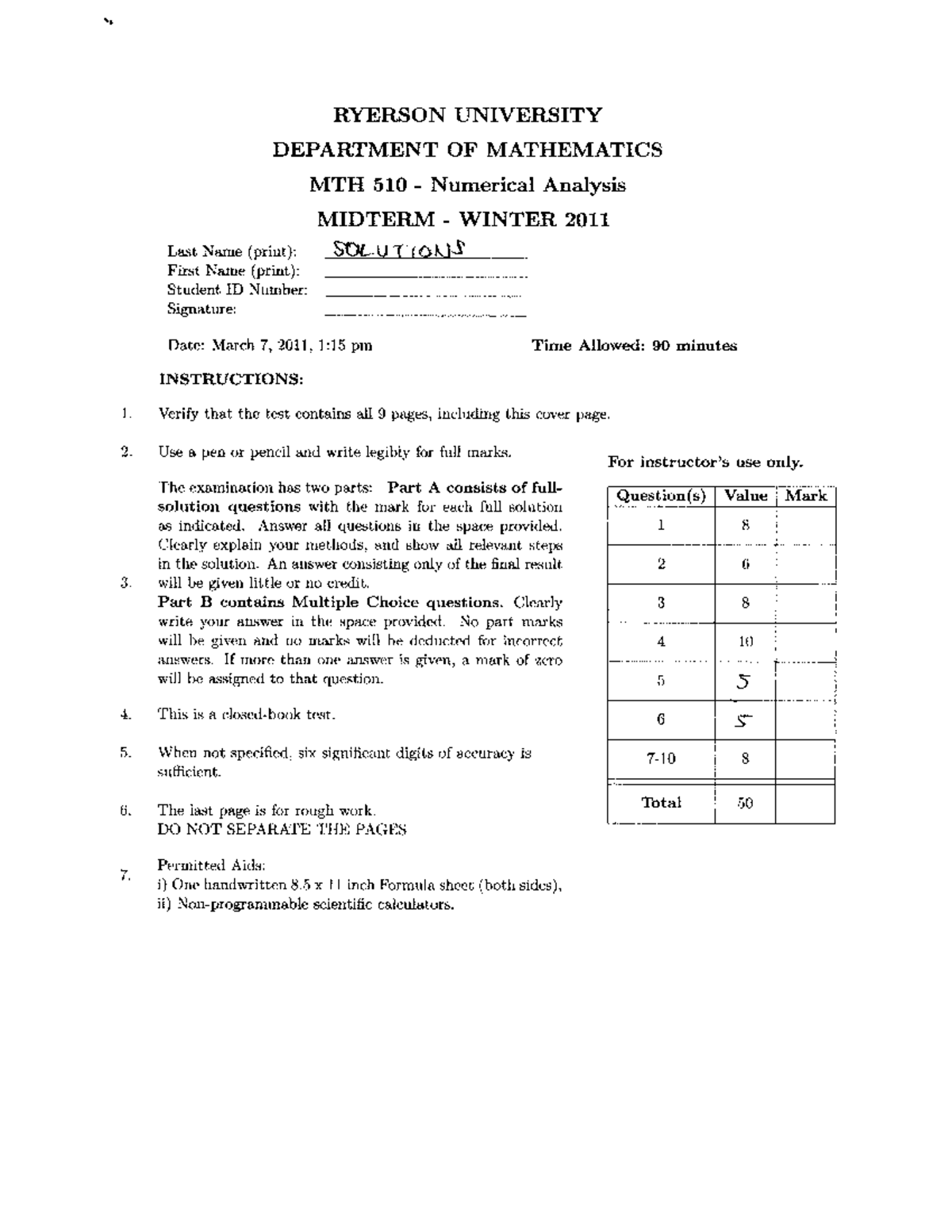 RYERSON UNIVERSITY
DEPARTMENT OF MATHEMATICS
MTH 510 - Numerical Analysis
MIDTERM - WINTER 2011

Last Name (print): SOLUTIONS
First Name (print):
Student ID Number:
Signature:

Date: March 7, 2011, 1:15 pm

Time Allowed: 90 minutes

INSTRUCTIONS:

1. Verify that the test contains all 9 pages, including this cover page.

2. Use a pen or pencil and write legibly for full marks.

3. The examination has two parts: Part A consists of full-solution questions with the mark for each full solution as indicated. Answer all questions in the space provided. Clearly explain your methods, and show all relevant steps in the solution. An answer consisting only of the final result will be given little or no credit.
Part B contains Multiple Choice questions. Clearly write your answer in the space provided. No part marks will be given and no marks will be deducted for incorrect answers. If more than one answer is given, a mark of zero will be assigned to that question.

4. This is a closed-book test.

5. When not specified, six significant digits of accuracy is sufficient.

6. The last page is for rough work.
DO NOT SEPARATE THE PAGES

7. Permitted Aids:
i) One handwritten 8.5 x 11 inch Formula sheet (both sides),
ii) Non-programmable scientific calculators.

For instructor's use only.

| Question(s) | Value | Mark |
|---|---|---|
| 1 | 8 | |
| 2 | 6 | |
| 3 | 8 | |
| 4 | 10 | |
| 5 | 5 | |
| 6 | 5 | |
| 7-10 | 8 | |
| Total | 50 | |